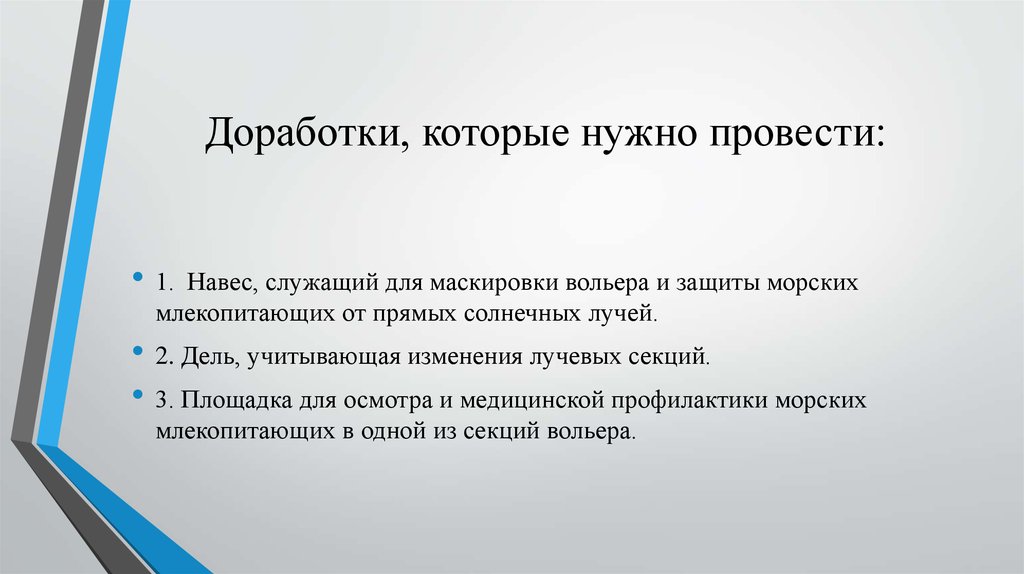 Доработки, которые нужно провести:

• 1. Навес, служащий для маскировки вольера и защиты морских млекопитающих от прямых солнечных лучей.

• 2. Дель, учитывающая изменения лучевых секций.

• 3. Площадка для осмотра и медицинской профилактики морских млекопитающих в одной из секций вольера.